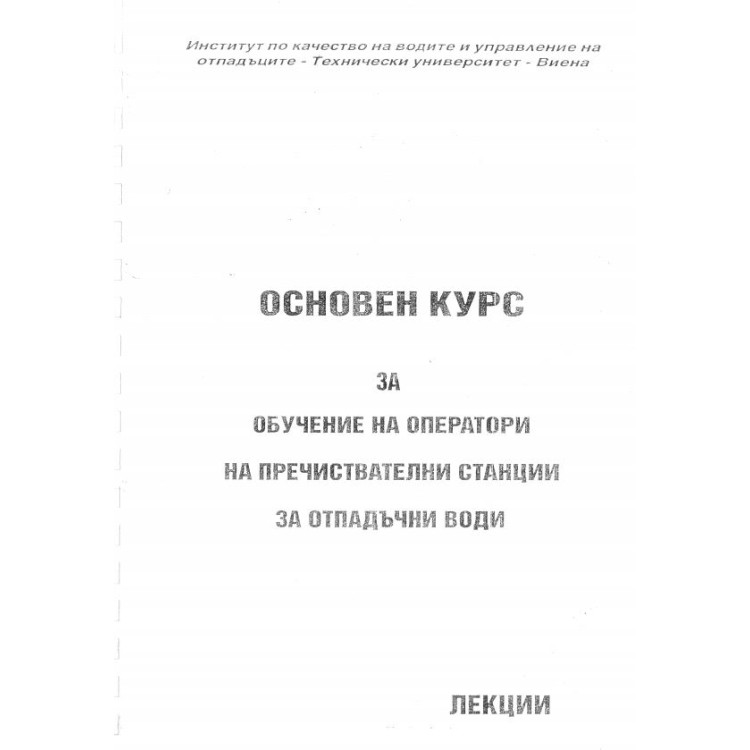 Институт по качество на водите и управление на отпадъците - Технически университет - Виена

ОСНОВЕН КУРС

ЗА

ОБУЧЕНИЕ НА ОПЕРАТОРИ

НА ПРЕЧИСТВАТЕЛНИ СТАНЦИИ

ЗА ОТПАДЪЧНИ ВОДИ

ЛЕКЦИИ